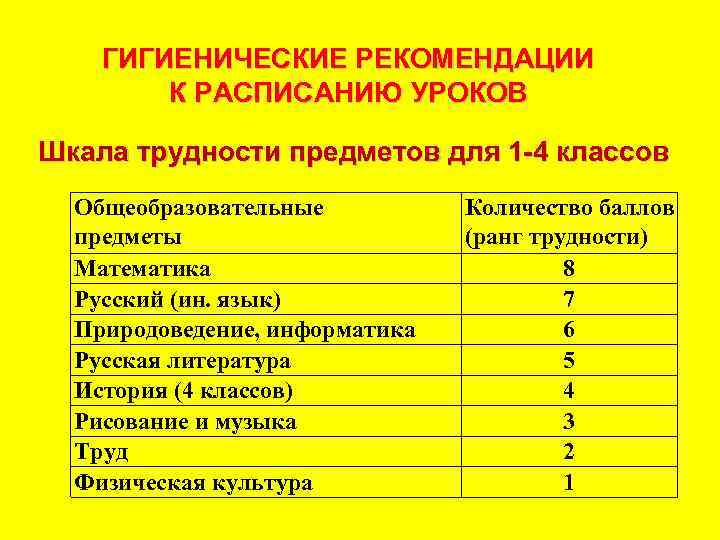 ГИГИЕНИЧЕСКИЕ РЕКОМЕНДАЦИИ К РАСПИСАНИЮ УРОКОВ

Шкала трудности предметов для 1-4 классов

| Общеобразовательные предметы | Количество баллов (ранг трудности) |
|---|---|
| Математика | 8 |
| Русский (ин. язык) | 7 |
| Природоведение, информатика | 6 |
| Русская литература | 5 |
| История (4 классов) | 4 |
| Рисование и музыка | 3 |
| Труд | 2 |
| Физическая культура | 1 |